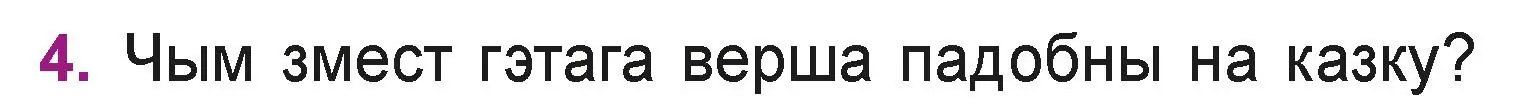 4. Чым змест гэтага верша падобны на казку?